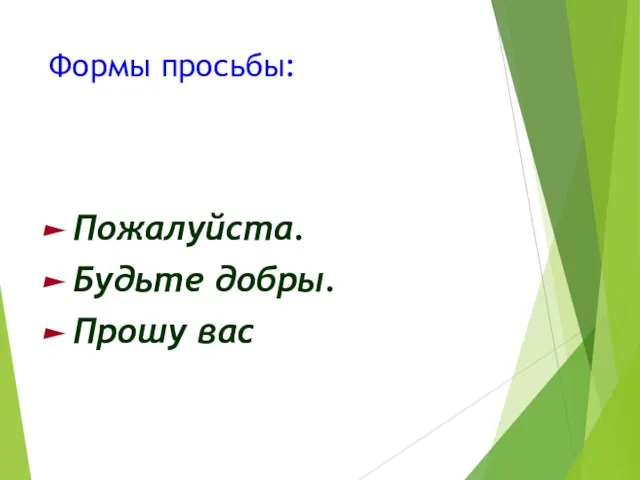 Формы просьбы:

Пожалуйста.
Будьте добры.
Прошу вас